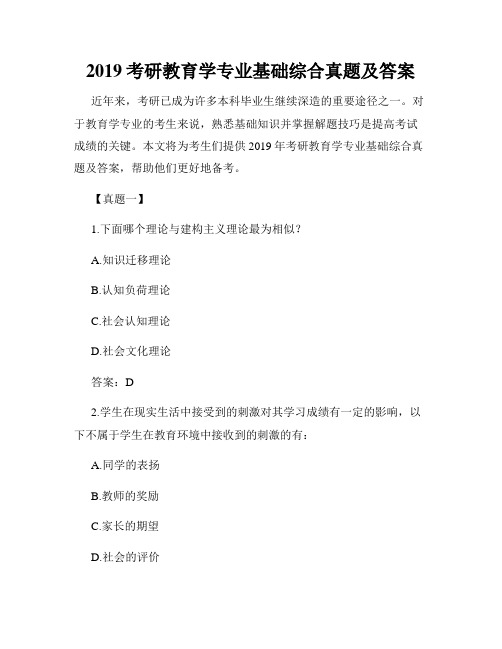 2019 考研教育学专业基础综合真题及答案

近年来，考研已成为许多本科毕业生继续深造的重要途径之一。对于教育学专业的考生来说，熟悉基础知识并掌握解题技巧是提高考试成绩的关键。本文将为考生们提供 2019 年考研教育学专业基础综合真题及答案，帮助他们更好地备考。

【真题一】

1.下面哪个理论与建构主义理论最为相似？

A.知识迁移理论

B.认知负荷理论

C.社会认知理论

D.社会文化理论

答案：D

2.学生在现实生活中接受到的刺激对其学习成绩有一定的影响，以下不属于学生在教育环境中接收到的刺激的有：

A.同学的表扬

B.教师的奖励

C.家长的期望

D.社会的评价